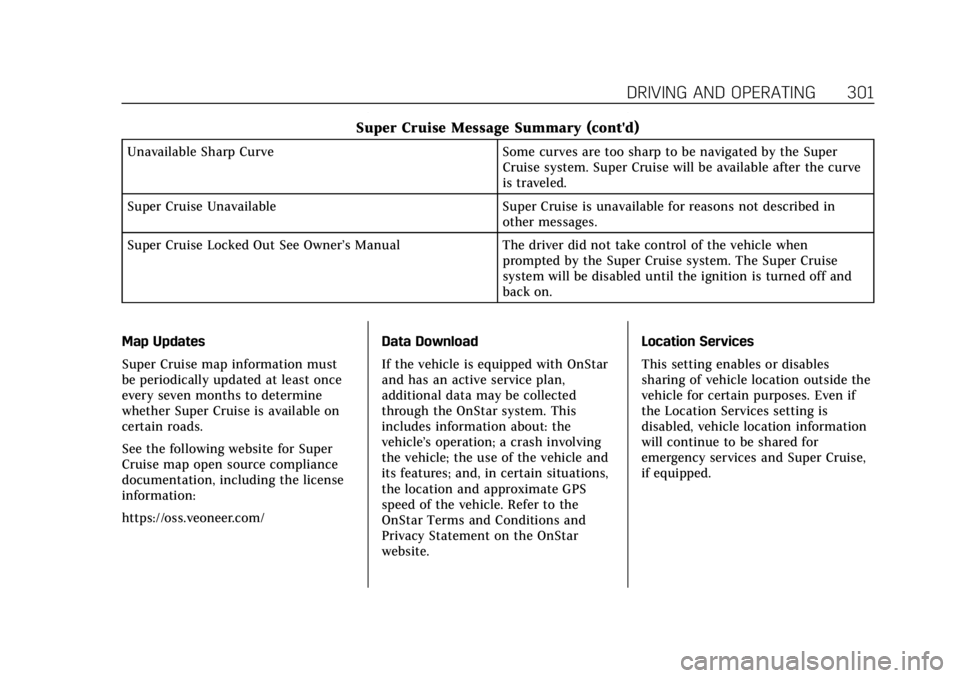 DRIVING AND OPERATING 301

Super Cruise Message Summary (cont'd)

| | |
|---|---|
| Unavailable Sharp Curve | Some curves are too sharp to be navigated by the Super Cruise system. Super Cruise will be available after the curve is traveled. |
| Super Cruise Unavailable | Super Cruise is unavailable for reasons not described in other messages. |
| Super Cruise Locked Out See Owner's Manual | The driver did not take control of the vehicle when prompted by the Super Cruise system. The Super Cruise system will be disabled until the ignition is turned off and back on. |

Map Updates

Super Cruise map information must be periodically updated at least once every seven months to determine whether Super Cruise is available on certain roads.

See the following website for Super Cruise map open source compliance documentation, including the license information:

https://oss.veoneer.com/

Data Download

If the vehicle is equipped with OnStar and has an active service plan, additional data may be collected through the OnStar system. This includes information about: the vehicle's operation; a crash involving the vehicle; the use of the vehicle and its features; and, in certain situations, the location and approximate GPS speed of the vehicle. Refer to the OnStar Terms and Conditions and Privacy Statement on the OnStar website.

Location Services

This setting enables or disables sharing of vehicle location outside the vehicle for certain purposes. Even if the Location Services setting is disabled, vehicle location information will continue to be shared for emergency services and Super Cruise, if equipped.

carmanualsonline.info